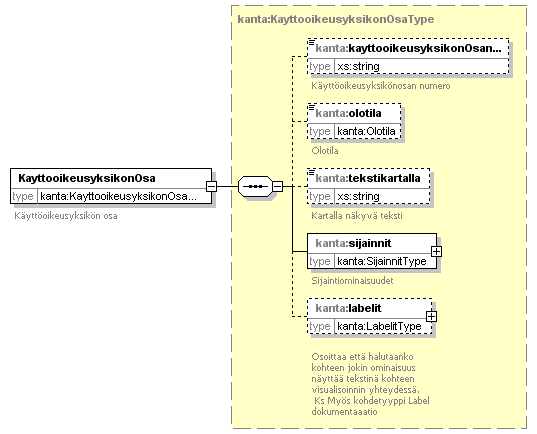 KayttooikeusyksikonOsa
type kanta:KayttooikeusyksikonOsa...
Käyttöoikeusyksikön osa

kanta:KayttooikeusyksikonOsaType

kanta:kayttooikeusyksikonOsan...
type xs:string
Käyttöoikeusyksikönosan numero

kanta:olotila
type kanta:Olotila
Olotila

kanta:tekstikartalla
type xs:string
Kartalla näkyvä teksti

kanta:sijainnit
type kanta:SijainnitType
Sijaintiominaisuudet

kanta:labelit
type kanta:LabelitType

Osoittaa että halutaanko kohteen jokin ominaisuus näyttää tekstinä kohteen visualisoinnin yhteydessä.
Ks Myös kohdetyyppi Label dokumentaaatio